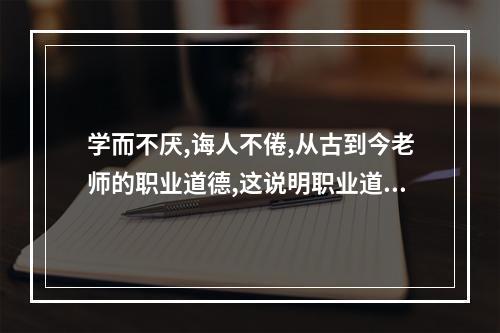 学而不厌,诲人不倦,从古到今老师的职业道德,这说明职业道...